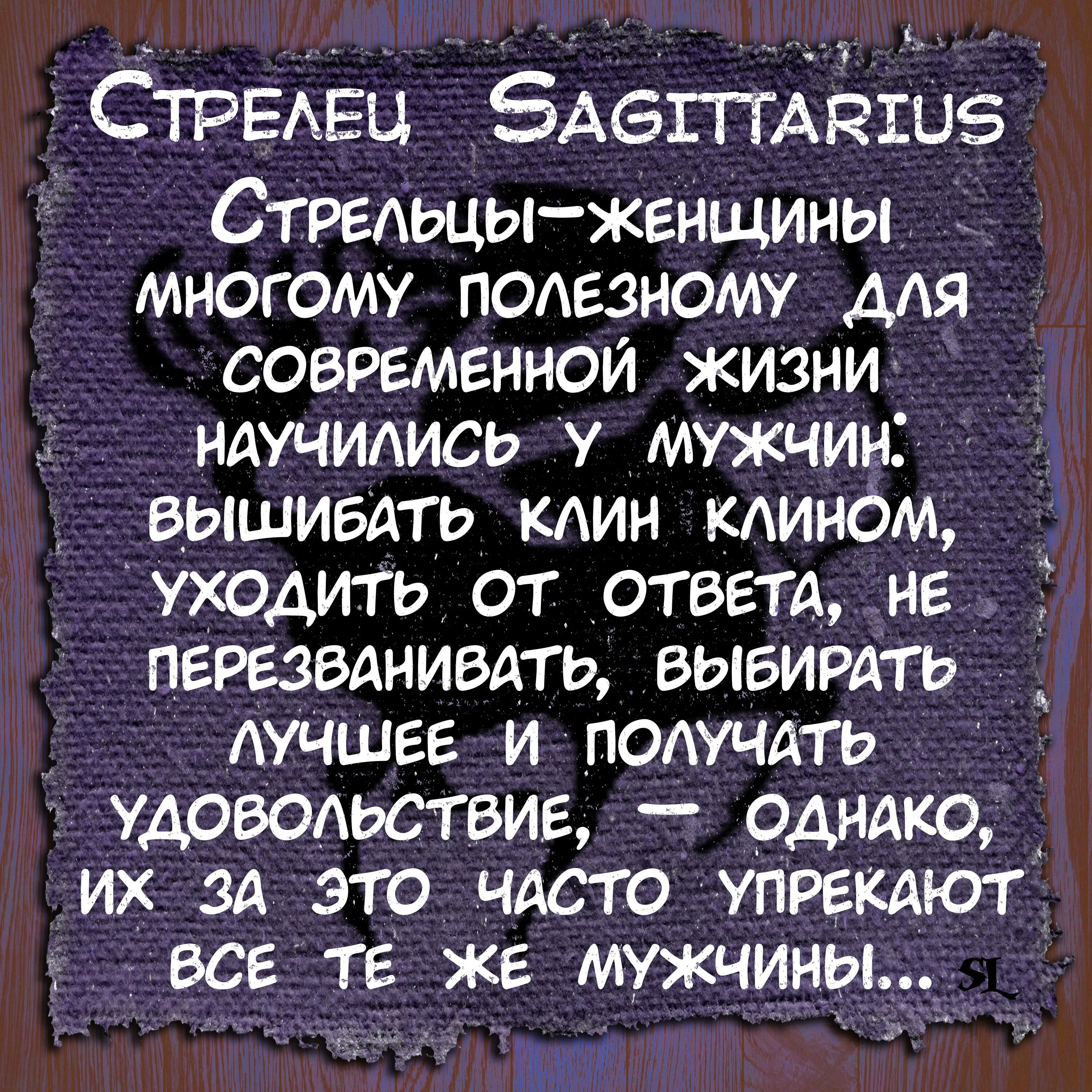 Стрелец Sagittarius

Стрельцы-женщины многому полезному для современной жизни научились у мужчин: вышибать клин клином, уходить от ответа, не перезванивать, выбирать лучшее и получать удовольствие, — однако, их за это часто упрекают все те же мужчины... SL